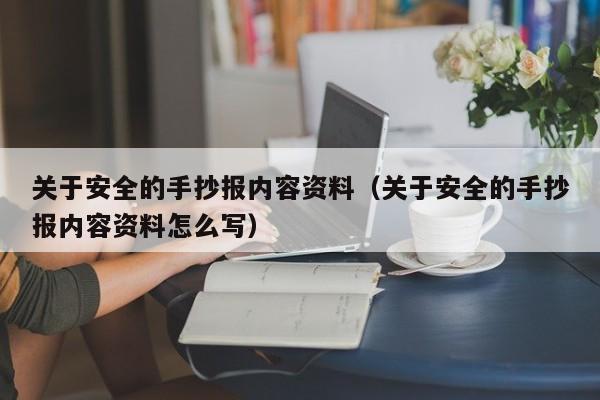 关于安全的手抄报内容资料（关于安全的手抄报内容资料怎么写）